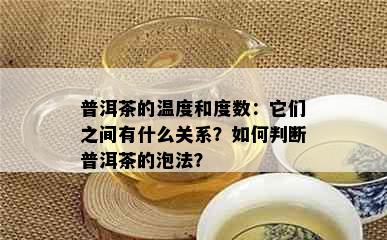 普洱茶的温度和度数：它们之间有什么关系？如何判断普洱茶的泡法？